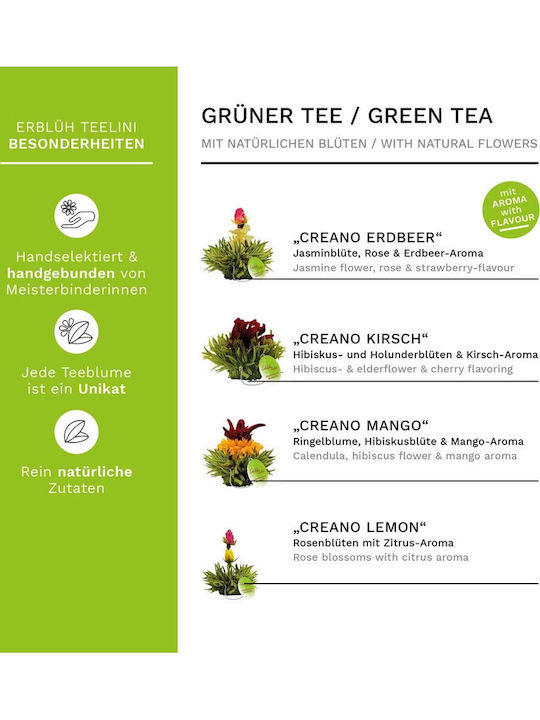 ERBLÜH TEELINI
BESONDERHEITEN

Handselektiert & handgebunden von Meisterbinderinnen

Jede Teeblume ist ein Unikat

Rein natürliche Zutaten

GRÜNER TEE / GREEN TEA

MIT NATÜRLICHEN BLÜTEN / WITH NATURAL FLOWERS

mit AROMA with FLAVOUR

„CREANO ERDBEER“
Jasminblüte, Rose & Erdbeer-Aroma
Jasmine flower, rose & strawberry-flavour

„CREANO KIRSCH“
Hibiskus- und Holunderblüten & Kirsch-Aroma
Hibiscus- & elderflower & cherry flavoring

„CREANO MANGO“
Ringelblume, Hibiskusblüte & Mango-Aroma
Calendula, hibiscus flower & mango aroma

„CREANO LEMON“
Rosenblüten mit Zitrus-Aroma
Rose blossoms with citrus aroma